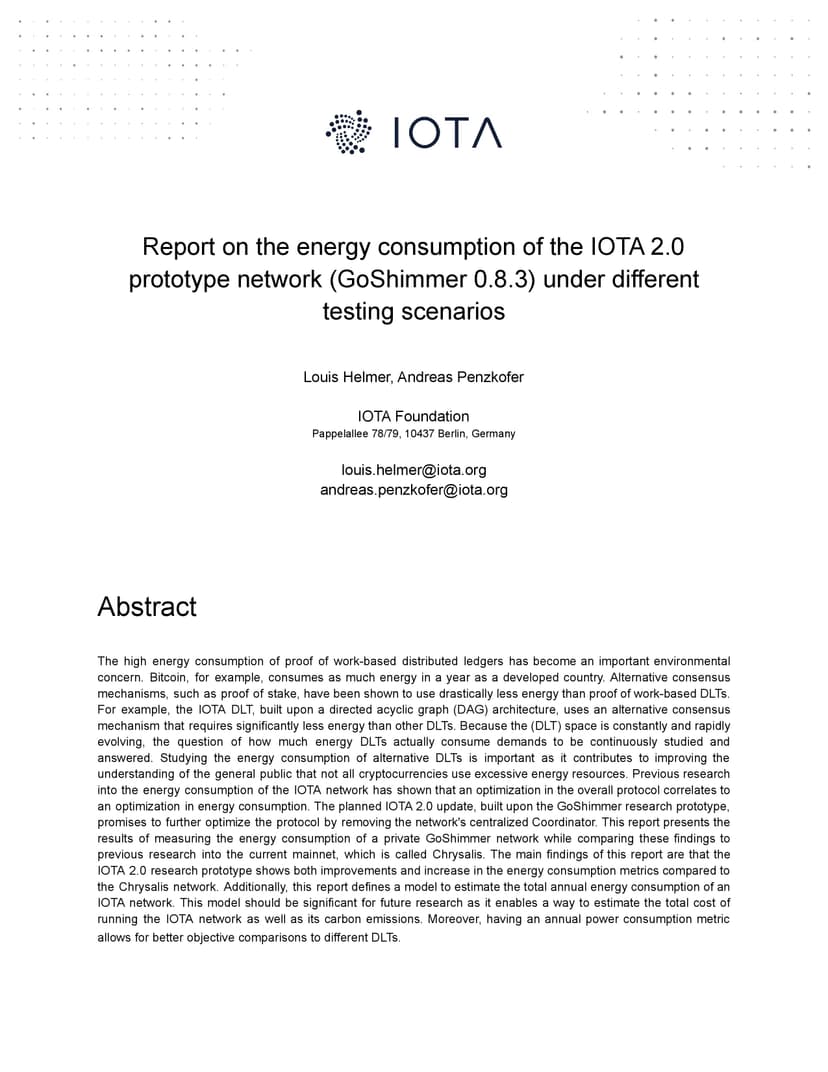 IOTA

Report on the energy consumption of the IOTA 2.0 prototype network (GoShimmer 0.8.3) under different testing scenarios

Louis Helmer, Andreas Penzkofer

IOTA Foundation
Pappelallee 78/79, 10437 Berlin, Germany

louis.helmer@iota.org
andreas.penzkofer@iota.org

Abstract

The high energy consumption of proof of work-based distributed ledgers has become an important environmental concern. Bitcoin, for example, consumes as much energy in a year as a developed country. Alternative consensus mechanisms, such as proof of stake, have been shown to use drastically less energy than proof of work-based DLTs. For example, the IOTA DLT, built upon a directed acyclic graph (DAG) architecture, uses an alternative consensus mechanism that requires significantly less energy than other DLTs. Because the (DLT) space is constantly and rapidly evolving, the question of how much energy DLTs actually consume demands to be continuously studied and answered. Studying the energy consumption of alternative DLTs is important as it contributes to improving the understanding of the general public that not all cryptocurrencies use excessive energy resources. Previous research into the energy consumption of the IOTA network has shown that an optimization in the overall protocol correlates to an optimization in energy consumption. The planned IOTA 2.0 update, built upon the GoShimmer research prototype, promises to further optimize the protocol by removing the network's centralized Coordinator. This report presents the results of measuring the energy consumption of a private GoShimmer network while comparing these findings to previous research into the current mainnet, which is called Chrysalis. The main findings of this report are that the IOTA 2.0 research prototype shows both improvements and increase in the energy consumption metrics compared to the Chrysalis network. Additionally, this report defines a model to estimate the total annual energy consumption of an IOTA network. This model should be significant for future research as it enables a way to estimate the total cost of running the IOTA network as well as its carbon emissions. Moreover, having an annual power consumption metric allows for better objective comparisons to different DLTs.